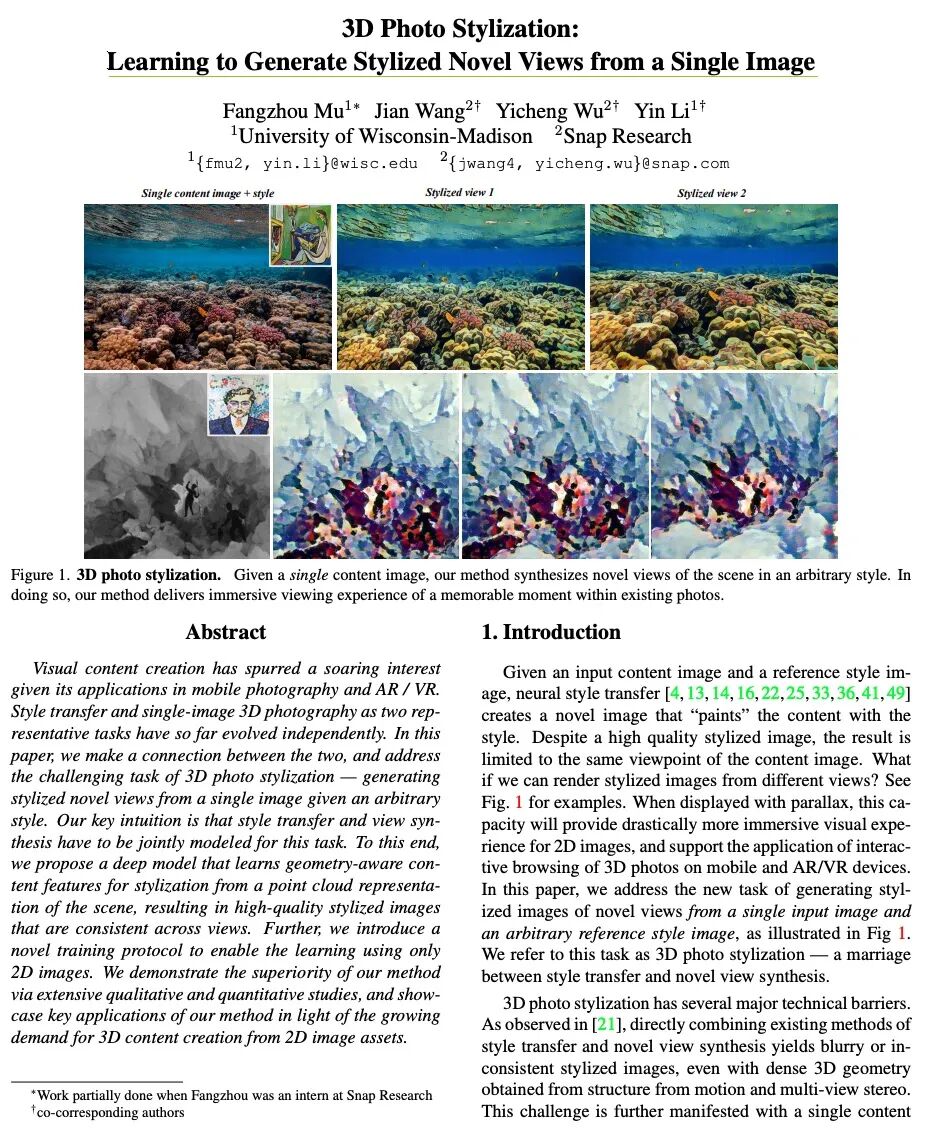 3D Photo Stylization:
Learning to Generate Stylized Novel Views from a Single Image

Fangzhou Mu$^{1*}$ Jian Wang$^{2\dagger}$ Yicheng Wu$^{2\dagger}$ Yin Li$^{1\dagger}$
$^1$University of Wisconsin-Madison $^2$Snap Research
$^1${fmu2, yin.li}@wisc.edu $^2${jwang4, yicheng.wu}@snap.com

Single content image + style
Stylized view 1
Stylized view 2

Figure 1. 3D photo stylization. Given a single content image, our method synthesizes novel views of the scene in an arbitrary style. In doing so, our method delivers immersive viewing experience of a memorable moment within existing photos.

Abstract

Visual content creation has spurred a soaring interest given its applications in mobile photography and AR / VR. Style transfer and single-image 3D photography as two representative tasks have so far evolved independently. In this paper, we make a connection between the two, and address the challenging task of 3D photo stylization — generating stylized novel views from a single image given an arbitrary style. Our key intuition is that style transfer and view synthesis have to be jointly modeled for this task. To this end, we propose a deep model that learns geometry-aware content features for stylization from a point cloud representation of the scene, resulting in high-quality stylized images that are consistent across views. Further, we introduce a novel training protocol to enable the learning using only 2D images. We demonstrate the superiority of our method via extensive qualitative and quantitative studies, and showcase key applications of our method in light of the growing demand for 3D content creation from 2D image assets.

*Work partially done when Fangzhou was an intern at Snap Research
†co-corresponding authors

1. Introduction

Given an input content image and a reference style image, neural style transfer [4, 13, 14, 16, 22, 25, 33, 36, 41, 49] creates a novel image that "paints" the content with the style. Despite a high quality stylized image, the result is limited to the same viewpoint of the content image. What if we can render stylized images from different views? See Fig. 1 for examples. When displayed with parallax, this capacity will provide drastically more immersive visual experience for 2D images, and support the application of interactive browsing of 3D photos on mobile and AR/VR devices. In this paper, we address the new task of generating stylized images of novel views from a single input image and an arbitrary reference style image, as illustrated in Fig 1. We refer to this task as 3D photo stylization — a marriage between style transfer and novel view synthesis.

3D photo stylization has several major technical barriers. As observed in [21], directly combining existing methods of style transfer and novel view synthesis yields blurry or inconsistent stylized images, even with dense 3D geometry obtained from structure from motion and multi-view stereo. This challenge is further manifested with a single content